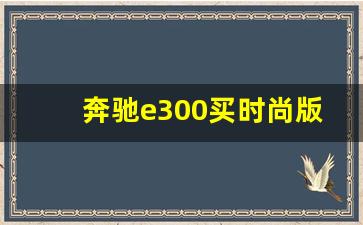 奔驰e300买时尚版